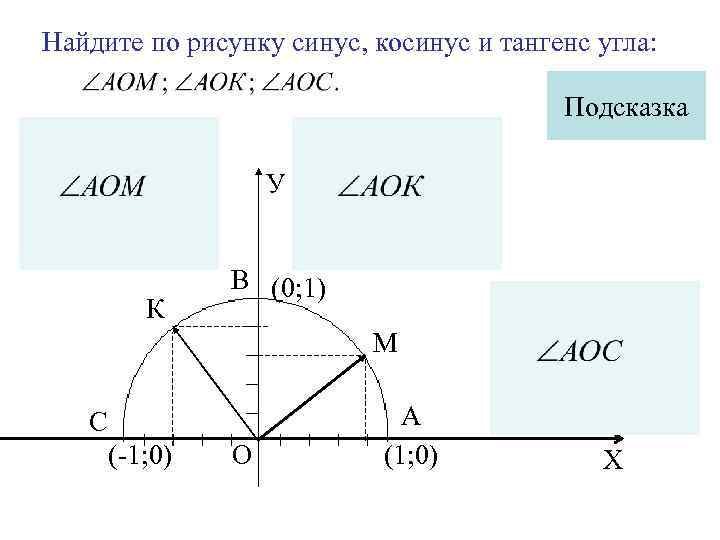 Найдите по рисунку синус, косинус и тангенс угла:

$\angle AOM$; $\angle AOK$; $\angle AOC$.

Подсказка

$\angle AOM$

$\angle AOK$

$\angle AOC$

У

В

(0;1)

К

М

С

А

(-1;0)

О

(1;0)

Х